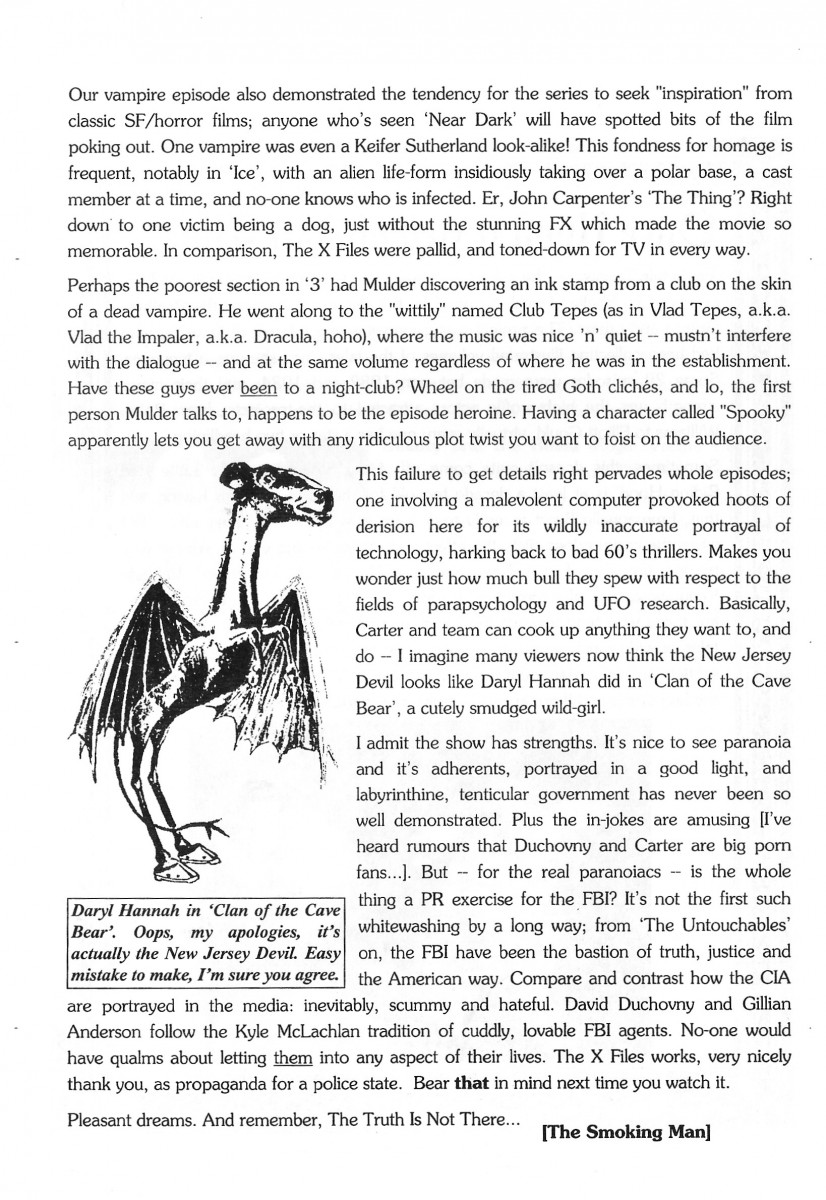 Our vampire episode also demonstrated the tendency for the series to seek "inspiration" from classic SF/horror films; anyone who's seen 'Near Dark' will have spotted bits of the film poking out. One vampire was even a Keifer Sutherland look-alike! This fondness for homage is frequent, notably in 'Ice', with an alien life-form insidiously taking over a polar base, a cast member at a time, and no-one knows who is infected. Er, John Carpenter's 'The Thing'? Right down to one victim being a dog, just without the stunning FX which made the movie so memorable. In comparison, The X Files were pallid, and toned-down for TV in every way.

Perhaps the poorest section in '3' had Mulder discovering an ink stamp from a club on the skin of a dead vampire. He went along to the "wittily" named Club Tepes (as in Vlad Tepes, a.k.a. Vlad the Impaler, a.k.a. Dracula, hoho), where the music was nice 'n' quiet -- mustn't interfere with the dialogue -- and at the same volume regardless of where he was in the establishment. Have these guys ever been to a night-club? Wheel on the tired Goth clichés, and lo, the first person Mulder talks to, happens to be the episode heroine. Having a character called "Spooky" apparently lets you get away with any ridiculous plot twist you want to foist on the audience.

This failure to get details right pervades whole episodes; one involving a malevolent computer provoked hoots of derision here for its wildly inaccurate portrayal of technology, harking back to bad 60's thrillers. Makes you wonder just how much bull they spew with respect to the fields of parapsychology and UFO research. Basically, Carter and team can cook up anything they want to, and do -- I imagine many viewers now think the New Jersey Devil looks like Daryl Hannah did in 'Clan of the Cave Bear', a cutely smudged wild-girl.

I admit the show has strengths. It's nice to see paranoia and it's adherents, portrayed in a good light, and labyrinthine, tenticular government has never been so well demonstrated. Plus the in-jokes are amusing [I've heard rumours that Duchovny and Carter are big porn fans...]. But -- for the real paranoiacs -- is the whole thing a PR exercise for the FBI? It's not the first such whitewashing by a long way; from 'The Untouchables' on, the FBI have been the bastion of truth, justice and the American way. Compare and contrast how the CIA are portrayed in the media: inevitably, scummy and hateful. David Duchovny and Gillian Anderson follow the Kyle McLachlan tradition of cuddly, lovable FBI agents. No-one would have qualms about letting them into any aspect of their lives. The X Files works, very nicely thank you, as propaganda for a police state. Bear that in mind next time you watch it.

Daryl Hannah in 'Clan of the Cave Bear'. Oops, my apologies, it's actually the New Jersey Devil. Easy mistake to make, I'm sure you agree.

Pleasant dreams. And remember, The Truth Is Not There...

[The Smoking Man]